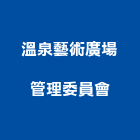 溫泉藝術廣場

管理委員會